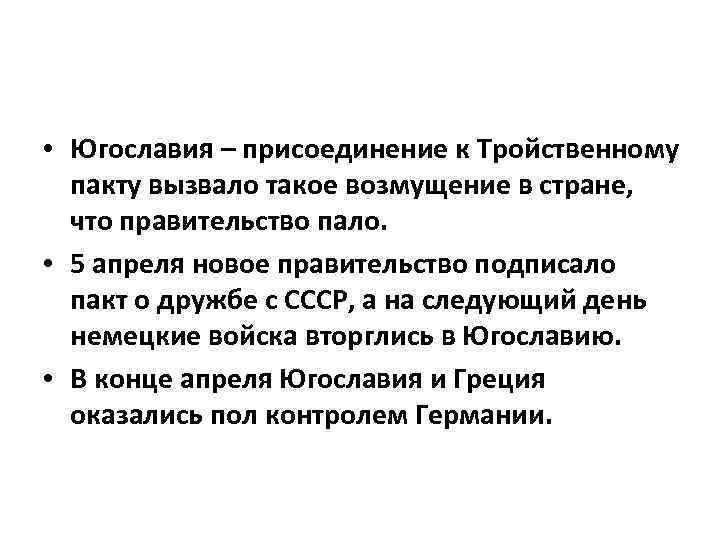 • Югославия – присоединение к Тройственному пакту вызвало такое возмущение в стране, что правительство пало.

• 5 апреля новое правительство подписало пакт о дружбе с СССР, а на следующий день немецкие войска вторглись в Югославию.

• В конце апреля Югославия и Греция оказались пол контролем Германии.